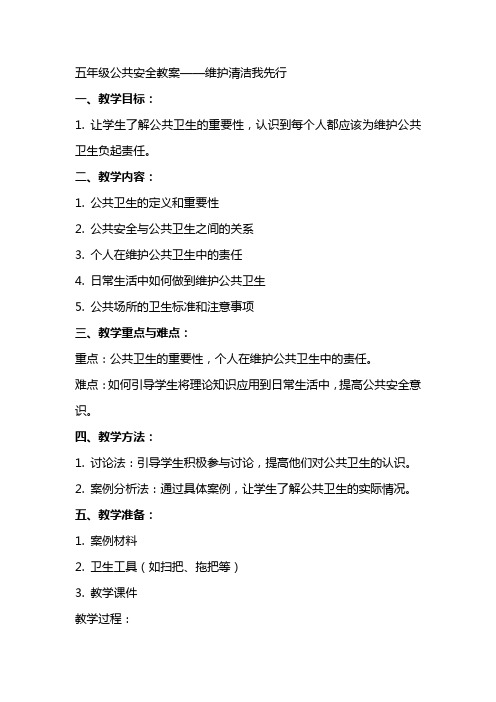 五年级公共安全教案——维护清洁我先行

一、教学目标：

1. 让学生了解公共卫生的重要性，认识到每个人都应该为维护公共卫生负起责任。

二、教学内容：

1. 公共卫生的定义和重要性

2. 公共安全与公共卫生之间的关系

3. 个人在维护公共卫生中的责任

4. 日常生活中如何做到维护公共卫生

5. 公共场所的卫生标准和注意事项

三、教学重点与难点：

重点：公共卫生的重要性，个人在维护公共卫生中的责任。

难点：如何引导学生将理论知识应用到日常生活中，提高公共安全意识。

四、教学方法：

1. 讨论法：引导学生积极参与讨论，提高他们对公共卫生的认识。

2. 案例分析法：通过具体案例，让学生了解公共卫生的实际情况。

五、教学准备：

1. 案例材料

2. 卫生工具（如扫把、拖把等）

3. 教学课件

教学过程：